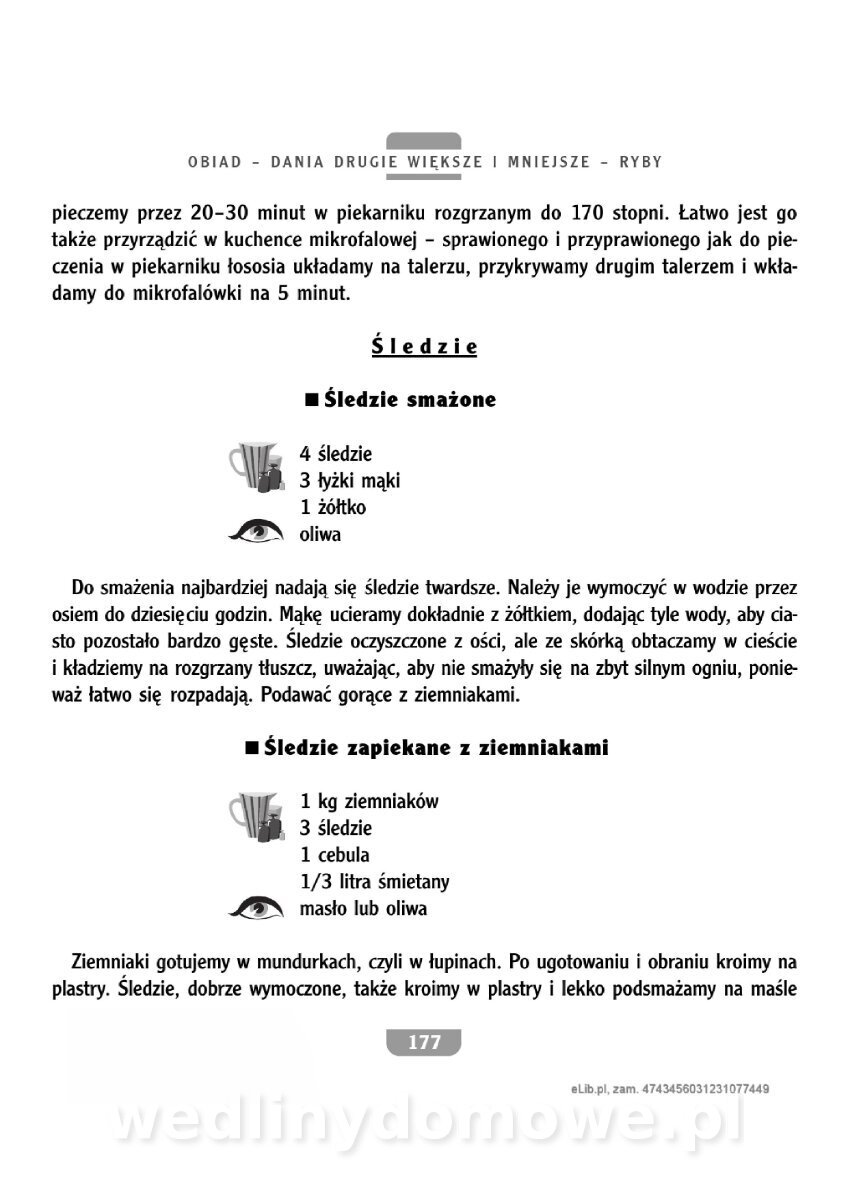 OBIAD – DANIA DRUGIE WIĘKSZE I MNIEJSZE – RYBY

pieczemy przez 20–30 minut w piekarniku rozgrzanym do 170 stopni. Łatwo jest go także przyrządzić w kuchence mikrofalowej – sprawionego i przyprawionego jak do pieczenia w piekarniku łososia układamy na talerzu, przykrywamy drugim talerzem i wkładamy do mikrofalówki na 5 minut.

Śledzie

■ Śledzie smażone

4 śledzie
3 łyżki mąki
1 żółtko
oliwa

Do smażenia najbardziej nadają się śledzie twardsze. Należy je wymoczyć w wodzie przez osiem do dziesięciu godzin. Mąkę ucieramy dokładnie z żółtkiem, dodając tyle wody, aby ciasto pozostało bardzo gęste. Śledzie oczyszczone z ości, ale ze skórką obtaczamy w cieście i kładziemy na rozgrzany tłuszcz, uważając, aby nie smażyły się na zbyt silnym ogniu, ponieważ łatwo się rozpadają. Podawać gorące z ziemniakami.

■ Śledzie zapiekane z ziemniakami

1 kg ziemniaków
3 śledzie
1 cebula
1/3 litra śmietany
masło lub oliwa

Ziemniaki gotujemy w mundurkach, czyli w łupinach. Po ugotowaniu i obraniu kroimy na plastry. Śledzie, dobrze wymoczone, także kroimy w plastry i lekko podsmażamy na maśle

177

eLib.pl, zam. 4743456031231077449

wedlinydomowe.pl